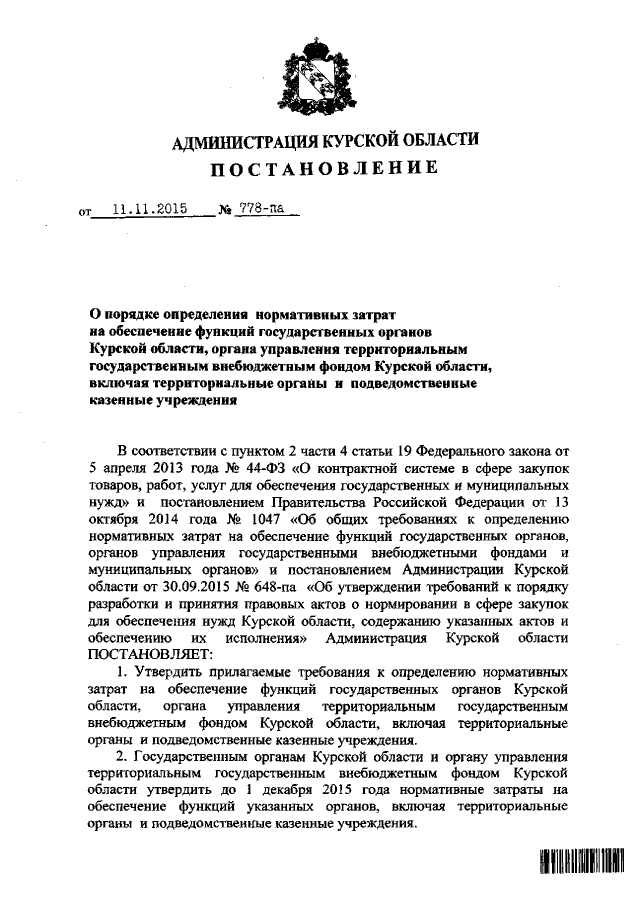 АДМИНИСТРАЦИЯ КУРСКОЙ ОБЛАСТИ
ПОСТАНОВЛЕНИЕ

от 11.11.2015 № 778-па

О порядке определения нормативных затрат на обеспечение функций государственных органов Курской области, органа управления территориальным государственным внебюджетным фондом Курской области, включая территориальные органы и подведомственные казенные учреждения

В соответствии с пунктом 2 части 4 статьи 19 Федерального закона от 5 апреля 2013 года № 44-ФЗ «О контрактной системе в сфере закупок товаров, работ, услуг для обеспечения государственных и муниципальных нужд» и постановлением Правительства Российской Федерации от 13 октября 2014 года № 1047 «Об общих требованиях к определению нормативных затрат на обеспечение функций государственных органов, органов управления государственными внебюджетными фондами и муниципальных органов» и постановлением Администрации Курской области от 30.09.2015 № 648-па «Об утверждении требований к порядку разработки и принятия правовых актов о нормировании в сфере закупок для обеспечения нужд Курской области, содержанию указанных актов и обеспечению их исполнения» Администрация Курской области ПОСТАНОВЛЯЕТ:

1. Утвердить прилагаемые требования к определению нормативных затрат на обеспечение функций государственных органов Курской области, органа управления территориальным государственным внебюджетным фондом Курской области, включая территориальные органы и подведомственные казенные учреждения.

2. Государственным органам Курской области и органу управления территориальным государственным внебюджетным фондом Курской области утвердить до 1 декабря 2015 года нормативные затраты на обеспечение функций указанных органов, включая территориальные органы и подведомственные казенные учреждения.